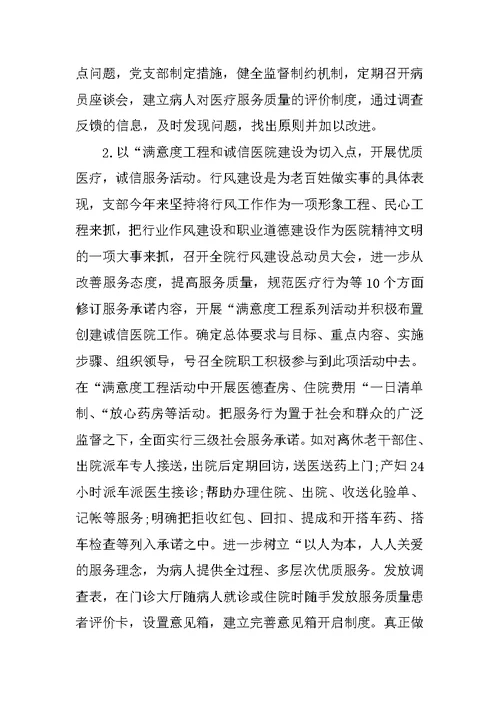 点问题，党支部制定措施，健全监督制约机制，定期召开病员座谈会，建立病人对医疗服务质量的评价制度，通过调查反馈的信息，及时发现问题，找出原则并加以改进。

2.以“满意度工程和诚信医院建设为切入点，开展优质医疗，诚信服务活动。行风建设是为老百姓做实事的具体表现，支部今年来坚持将行风工作作为一项形象工程、民心工程来抓，把行业作风建设和职业道德建设作为医院精神文明的一项大事来抓，召开全院行风建设总动员大会，进一步从改善服务态度，提高服务质量，规范医疗行为等10个方面修订服务承诺内容，开展“满意度工程系列活动并积极布置创建诚信医院工作。确定总体要求与目标、重点内容、实施步骤、组织领导，号召全院职工积极参与到此项活动中去。在“满意度工程活动中开展医德查房、住院费用“一日清单制、“放心药房等活动。把服务行为置于社会和群众的广泛监督之下，全面实行三级社会服务承诺。如对离休老干部住、出院派车专人接送，出院后定期回访，送医送药上门;产妇24小时派车派医生接诊;帮助办理住院、出院、收送化验单、记帐等服务;明确把拒收红包、回扣、提成和开搭车药、搭车检查等列入承诺之中。进一步树立“以人为本，人人关爱的服务理念，为病人提供全过程、多层次优质服务。发放调查表，在门诊大厅随病人就诊或住院时随手发放服务质量患者评价卡，设置意见箱，建立完善意见箱开启制度。真正做